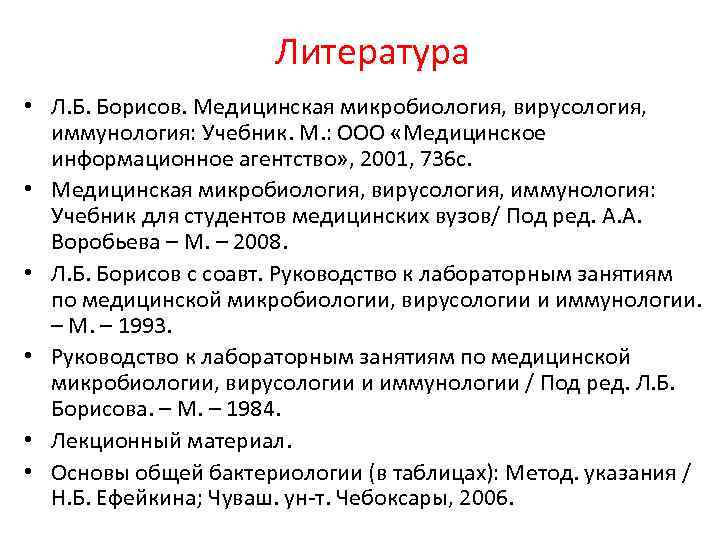 Литература

• Л.Б. Борисов. Медицинская микробиология, вирусология, иммунология: Учебник. М.: ООО «Медицинское информационное агентство», 2001, 736с.
• Медицинская микробиология, вирусология, иммунология: Учебник для студентов медицинских вузов/ Под ред. А.А. Воробьева – М. – 2008.
• Л.Б. Борисов с соавт. Руководство к лабораторным занятиям по медицинской микробиологии, вирусологии и иммунологии. – М. – 1993.
• Руководство к лабораторным занятиям по медицинской микробиологии, вирусологии и иммунологии / Под ред. Л.Б. Борисова. – М. – 1984.
• Лекционный материал.
• Основы общей бактериологии (в таблицах): Метод. указания / Н.Б. Ефейкина; Чуваш. ун-т. Чебоксары, 2006.